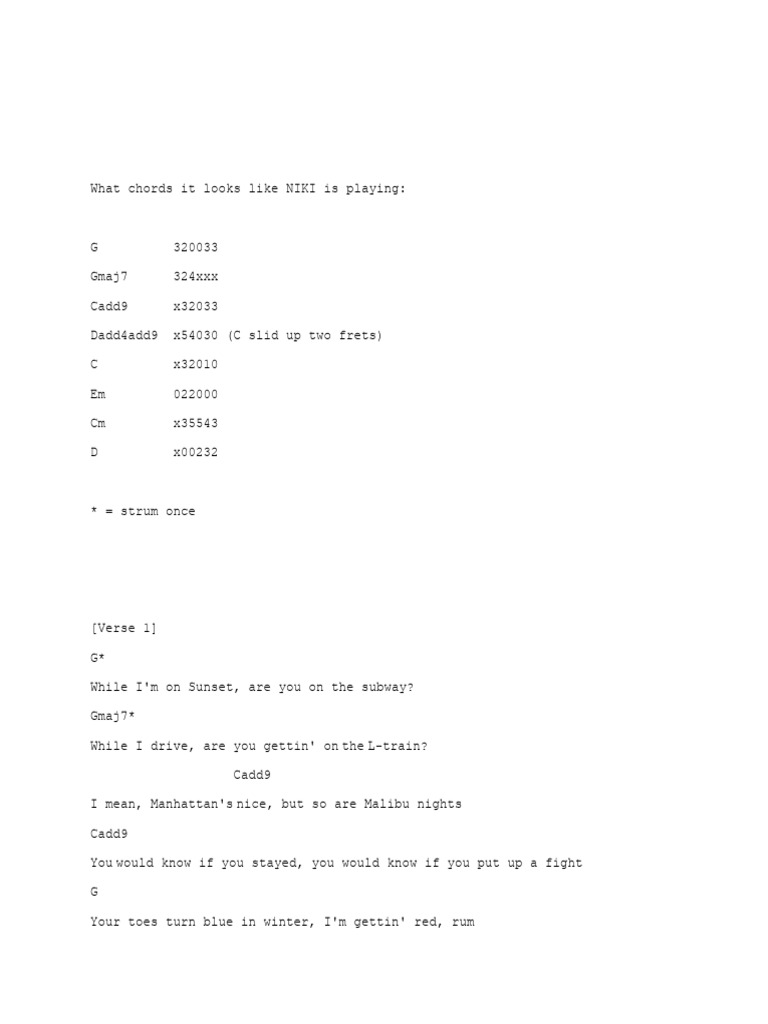 What chords it looks like NIKI is playing:

G          320033

Gmaj7      324xxx

Cadd9      x32033

Dadd4add9  x54030 (C slid up two frets)

C          x32010

Em         022000

Cm         x35543

D          x00232

* = strum once

[Verse 1]

G*

While I'm on Sunset, are you on the subway?

Gmaj7*

While I drive, are you gettin' on the L-train?

Cadd9

I mean, Manhattan's nice, but so are Malibu nights

Cadd9

You would know if you stayed, you would know if you put up a fight

G

Your toes turn blue in winter, I'm gettin' red, rum